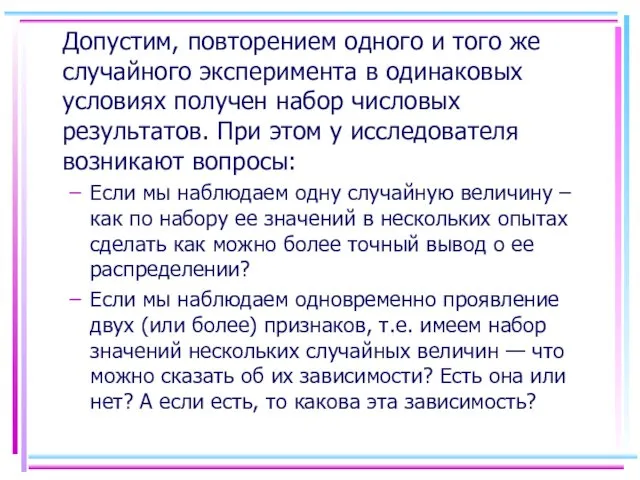 Допустим, повторением одного и того же случайного эксперимента в одинаковых условиях получен набор числовых результатов. При этом у исследователя возникают вопросы:

– Если мы наблюдаем одну случайную величину – как по набору ее значений в нескольких опытах сделать как можно более точный вывод о ее распределении?

– Если мы наблюдаем одновременно проявление двух (или более) признаков, т.е. имеем набор значений нескольких случайных величин — что можно сказать об их зависимости? Есть она или нет? А если есть, то какова эта зависимость?